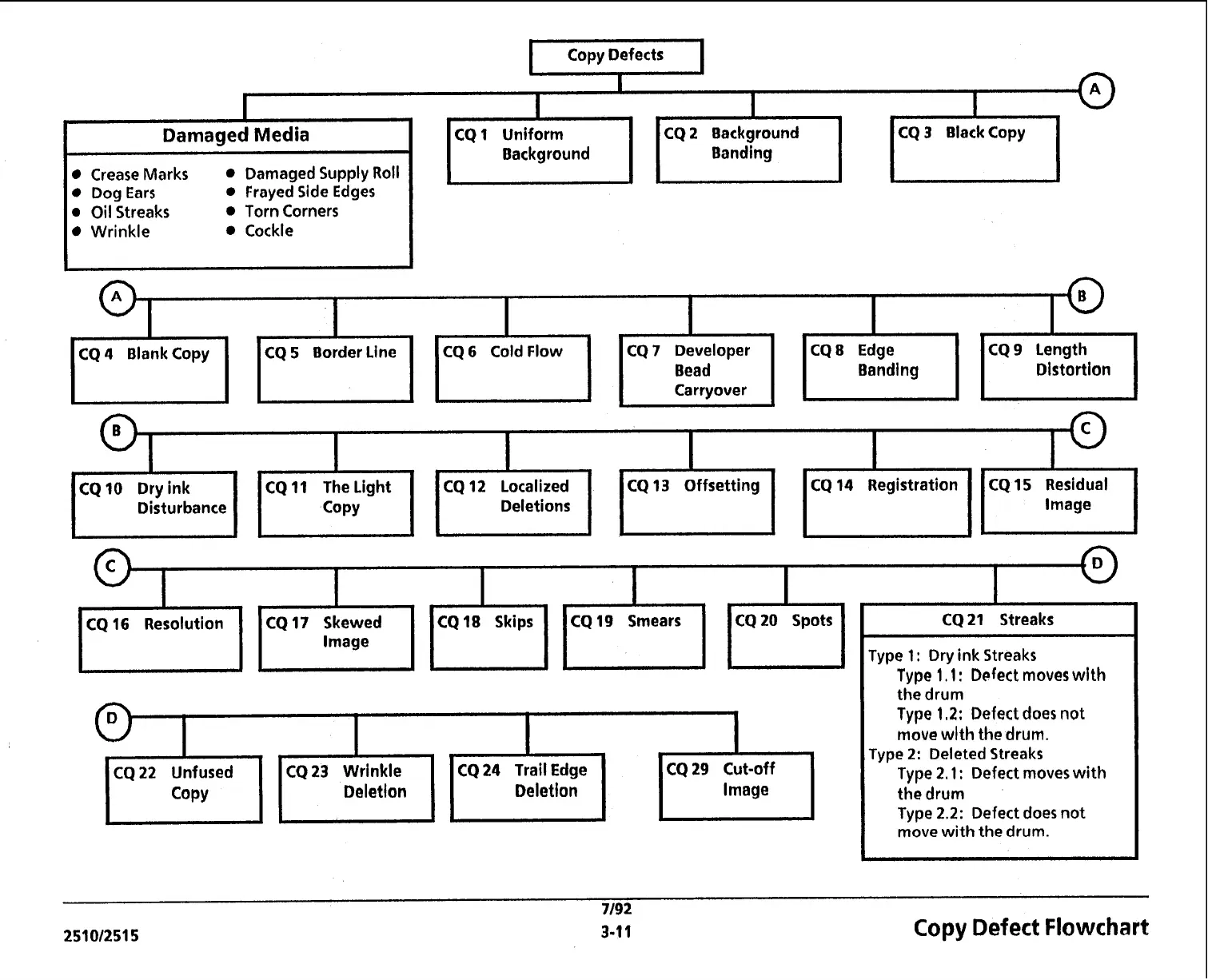 Copy Defects

A

Damaged Media

- Crease Marks
- Dog Ears
- Oil Streaks
- Wrinkle
- Damaged Supply Roll
- Frayed Side Edges
- Torn Corners
- Cockle

CQ 1 Uniform Background

CQ 2 Background Banding

CQ 3 Black Copy

A

B

CQ 4 Blank Copy

CQ 5 Border Line

CQ 6 Cold Flow

CQ 7 Developer Bead Carryover

CQ 8 Edge Banding

CQ 9 Length Distortion

B

C

CQ 10 Dry ink Disturbance

CQ 11 The Light Copy

CQ 12 Localized Deletions

CQ 13 Offsetting

CQ 14 Registration

CQ 15 Residual Image

C

D

CQ 16 Resolution

CQ 17 Skewed Image

CQ 18 Skips

CQ 19 Smears

CQ 20 Spots

CQ 21 Streaks

Type 1: Dry ink Streaks
Type 1.1: Defect moves with the drum
Type 1.2: Defect does not move with the drum.
Type 2: Deleted Streaks
Type 2.1: Defect moves with the drum
Type 2.2: Defect does not move with the drum.

D

CQ 22 Unfused Copy

CQ 23 Wrinkle Deletion

CQ 24 Trail Edge Deletion

CQ 29 Cut-off Image

2510/2515

7/92
3-11

Copy Defect Flowchart